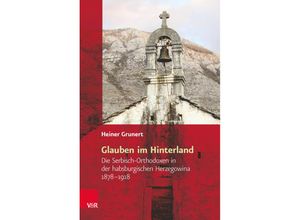 Heiner Grunert

Glauben im Hinterland

Die Serbisch-Orthodoxen in der habsburgischen Herzegowina 1878–1918

V&R